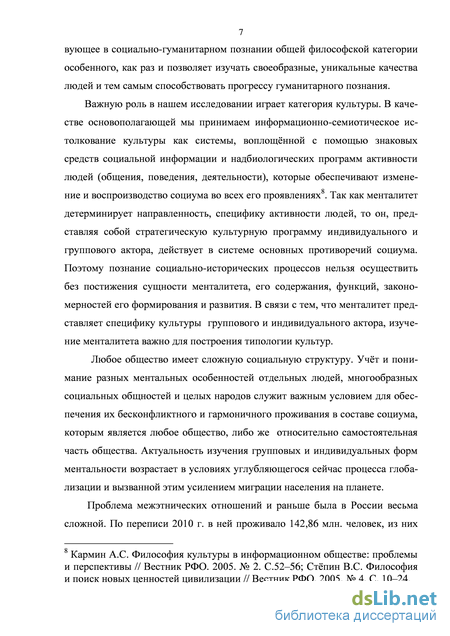 7

вующее в социально-гуманитарном познании общей философской категории особенного, как раз и позволяет изучать своеобразные, уникальные качества людей и тем самым способствовать прогрессу гуманитарного познания.

Важную роль в нашем исследовании играет категория культуры. В качестве основополагающей мы принимаем информационно-семиотическое истолкование культуры как системы, воплощённой с помощью знаковых средств социальной информации и надбиологических программ активности людей (общения, поведения, деятельности), которые обеспечивают изменение и воспроизводство социума во всех его проявлениях$^8$. Так как менталитет детерминирует направленность, специфику активности людей, то он, представляя собой стратегическую культурную программу индивидуального и группового актора, действует в системе основных противоречий социума. Поэтому познание социально-исторических процессов нельзя осуществить без постижения сущности менталитета, его содержания, функций, закономерностей его формирования и развития. В связи с тем, что менталитет представляет специфику культуры группового и индивидуального актора, изучение менталитета важно для построения типологии культур.

Любое общество имеет сложную социальную структуру. Учёт и понимание разных ментальных особенностей отдельных людей, многообразных социальных общностей и целых народов служит важным условием для обеспечения их бесконфликтного и гармоничного проживания в составе социума, которым является любое общество, либо же относительно самостоятельная часть общества. Актуальность изучения групповых и индивидуальных форм ментальности возрастает в условиях углубляющегося сейчас процесса глобализации и вызванной этим усилением миграции населения на планете.

Проблема межэтнических отношений и раньше была в России весьма сложной. По переписи 2010 г. в ней проживало 142,86 млн. человек, из них

$^8$ Кармин А.С. Философия культуры в информационном обществе: проблемы и перспективы // Вестник РФО. 2005. № 2. С.52–56; Стёпин В.С. Философия и поиск новых ценностей цивилизации // Вестник РФО. 2005. № 4. С. 10–24.

dsLib.net
библиотека диссертаций